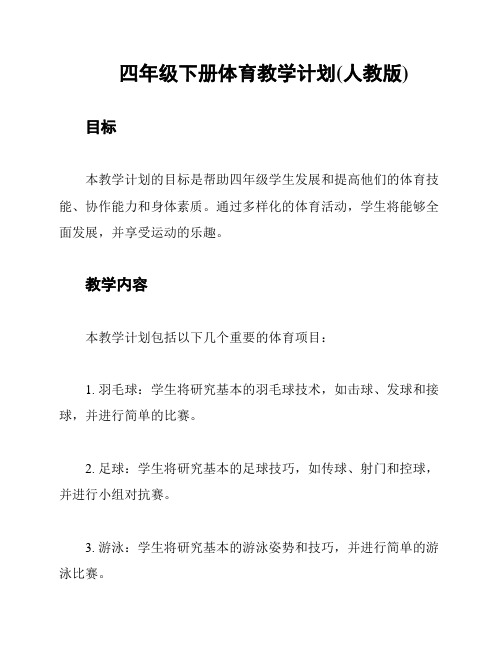 四年级下册体育教学计划(人教版)

目标

本教学计划的目标是帮助四年级学生发展和提高他们的体育技能、协作能力和身体素质。通过多样化的体育活动，学生将能够全面发展，并享受运动的乐趣。

教学内容

本教学计划包括以下几个重要的体育项目：

1. 羽毛球：学生将研究基本的羽毛球技术，如击球、发球和接球，并进行简单的比赛。

2. 足球：学生将研究基本的足球技巧，如传球、射门和控球，并进行小组对抗赛。

3. 游泳：学生将研究基本的游泳姿势和技巧，并进行简单的游泳比赛。